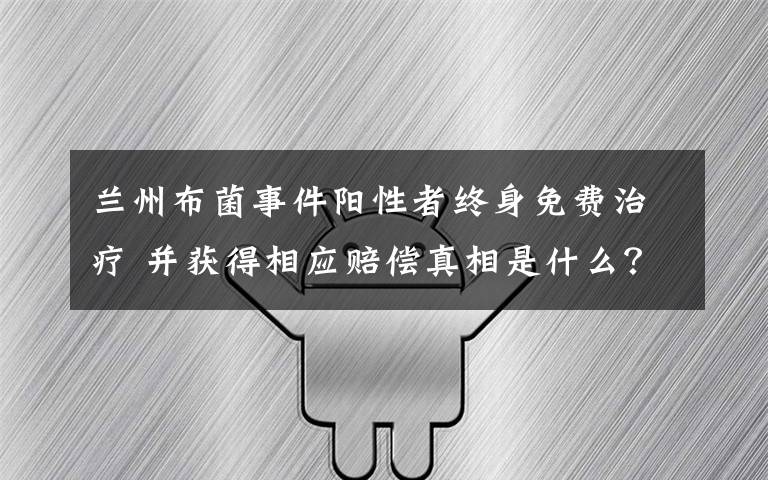 兰州布菌事件阳性者终身免费治疗 并获得相应赔偿真相是什么？